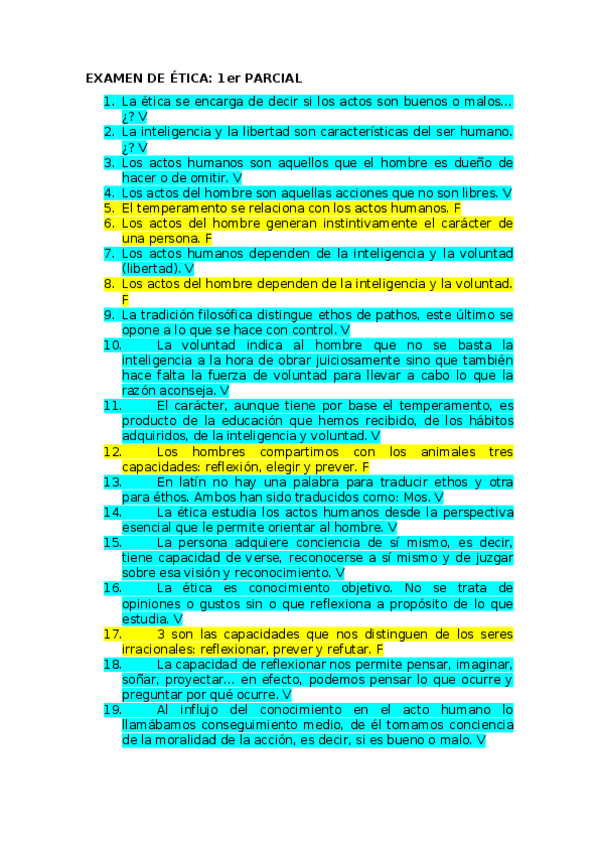 EXAMEN DE ÉTICA: 1er PARCIAL

1. La ética se encarga de decir si los actos son buenos o malos… ¿? V
2. La inteligencia y la libertad son características del ser humano. ¿? V
3. Los actos humanos son aquellos que el hombre es dueño de hacer o de omitir. V
4. Los actos del hombre son aquellas acciones que no son libres. V
5. El temperamento se relaciona con los actos humanos. F
6. Los actos del hombre generan instintivamente el carácter de una persona. F
7. Los actos humanos dependen de la inteligencia y la voluntad (libertad). V
8. Los actos del hombre dependen de la inteligencia y la voluntad. F
9. La tradición filosófica distingue ethos de pathos, este último se opone a lo que se hace con control. V
10. La voluntad indica al hombre que no se basta la inteligencia a la hora de obrar juiciosamente sino que también hace falta la fuerza de voluntad para llevar a cabo lo que la razón aconseja. V
11. El carácter, aunque tiene por base el temperamento, es producto de la educación que hemos recibido, de los hábitos adquiridos, de la inteligencia y voluntad. V
12. Los hombres compartimos con los animales tres capacidades: reflexión, elegir y prever. F
13. En latín no hay una palabra para traducir ethos y otra para éthos. Ambos han sido traducidos como: Mos. V
14. La ética estudia los actos humanos desde la perspectiva esencial que le permite orientar al hombre. V
15. La persona adquiere conciencia de sí mismo, es decir, tiene capacidad de verse, reconocerse a sí mismo y de juzgar sobre esa visión y reconocimiento. V
16. La ética es conocimiento objetivo. No se trata de opiniones o gustos sin o que reflexiona a propósito de lo que estudia. V
17. 3 son las capacidades que nos distinguen de los seres irracionales: reflexionar, prever y refutar. F
18. La capacidad de reflexionar nos permite pensar, imaginar, soñar, proyectar… en efecto, podemos pensar lo que ocurre y preguntar por qué ocurre. V
19. Al influjo del conocimiento en el acto humano lo llamábamos conseguimiento medio, de él tomamos conciencia de la moralidad de la acción, es decir, si es bueno o malo. V